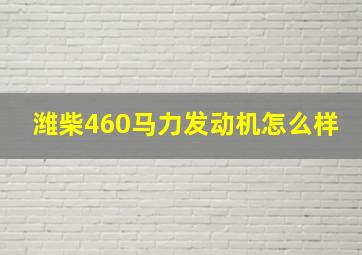 潍柴460马力发动机怎么样